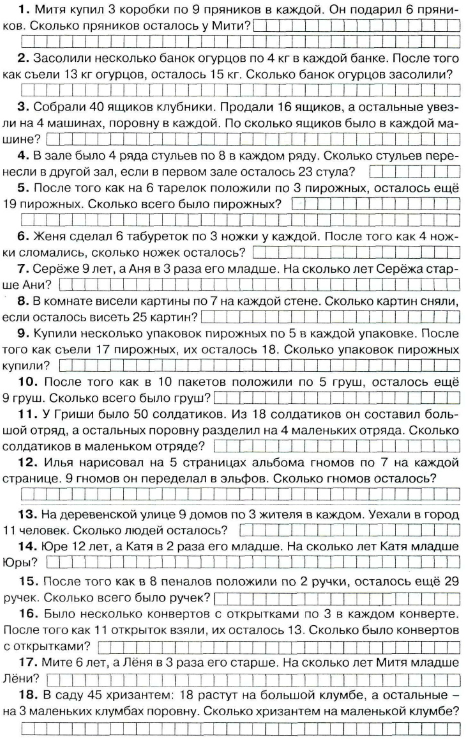 **1.** Митя купил 3 коробки по 9 пряников в каждой. Он подарил 6 пряников. Сколько пряников осталось у Мити?

**2.** Засолили несколько банок огурцов по 4 кг в каждой банке. После того как съели 13 кг огурцов, осталось 15 кг. Сколько банок огурцов засолили?

**3.** Собрали 40 ящиков клубники. Продали 16 ящиков, а остальные увезли на 4 машинах, поровну в каждой. По сколько ящиков было в каждой машине?

**4.** В зале было 4 ряда стульев по 8 в каждом ряду. Сколько стульев перенесли в другой зал, если в первом зале осталось 23 стула?

**5.** После того как на 6 тарелок положили по 3 пирожных, осталось ещё 19 пирожных. Сколько всего было пирожных?

**6.** Женя сделал 6 табуреток по 3 ножки у каждой. После того как 4 ножки сломались, сколько ножек осталось?

**7.** Серёже 9 лет, а Аня в 3 раза его младше. На сколько лет Серёжа старше Ани?

**8.** В комнате висели картины по 7 на каждой стене. Сколько картин сняли, если осталось висеть 25 картин?

**9.** Купили несколько упаковок пирожных по 5 в каждой упаковке. После того как съели 17 пирожных, их осталось 18. Сколько упаковок пирожных купили?

**10.** После того как в 10 пакетов положили по 5 груш, осталось ещё 9 груш. Сколько всего было груш?

**11.** У Гриши было 50 солдатиков. Из 18 солдатиков он составил большой отряд, а остальных поровну разделил на 4 маленьких отряда. Сколько солдатиков в маленьком отряде?

**12.** Илья нарисовал на 5 страницах альбома гномов по 7 на каждой странице. 9 гномов он переделал в эльфов. Сколько гномов осталось?

**13.** На деревенской улице 9 домов по 3 жителя в каждом. Уехали в город 11 человек. Сколько людей осталось?

**14.** Юре 12 лет, а Катя в 2 раза его младше. На сколько лет Катя младше Юры?

**15.** После того как в 8 пеналов положили по 2 ручки, осталось ещё 29 ручек. Сколько всего было ручек?

**16.** Было несколько конвертов с открытками по 3 в каждом конверте. После того как 11 открыток взяли, их осталось 13. Сколько было конвертов с открытками?

**17.** Мите 6 лет, а Лёня в 3 раза его старше. На сколько лет Митя младше Лёни?

**18.** В саду 45 хризантем: 18 растут на большой клумбе, а остальные – на 3 маленьких клумбах поровну. Сколько хризантем на маленькой клумбе?